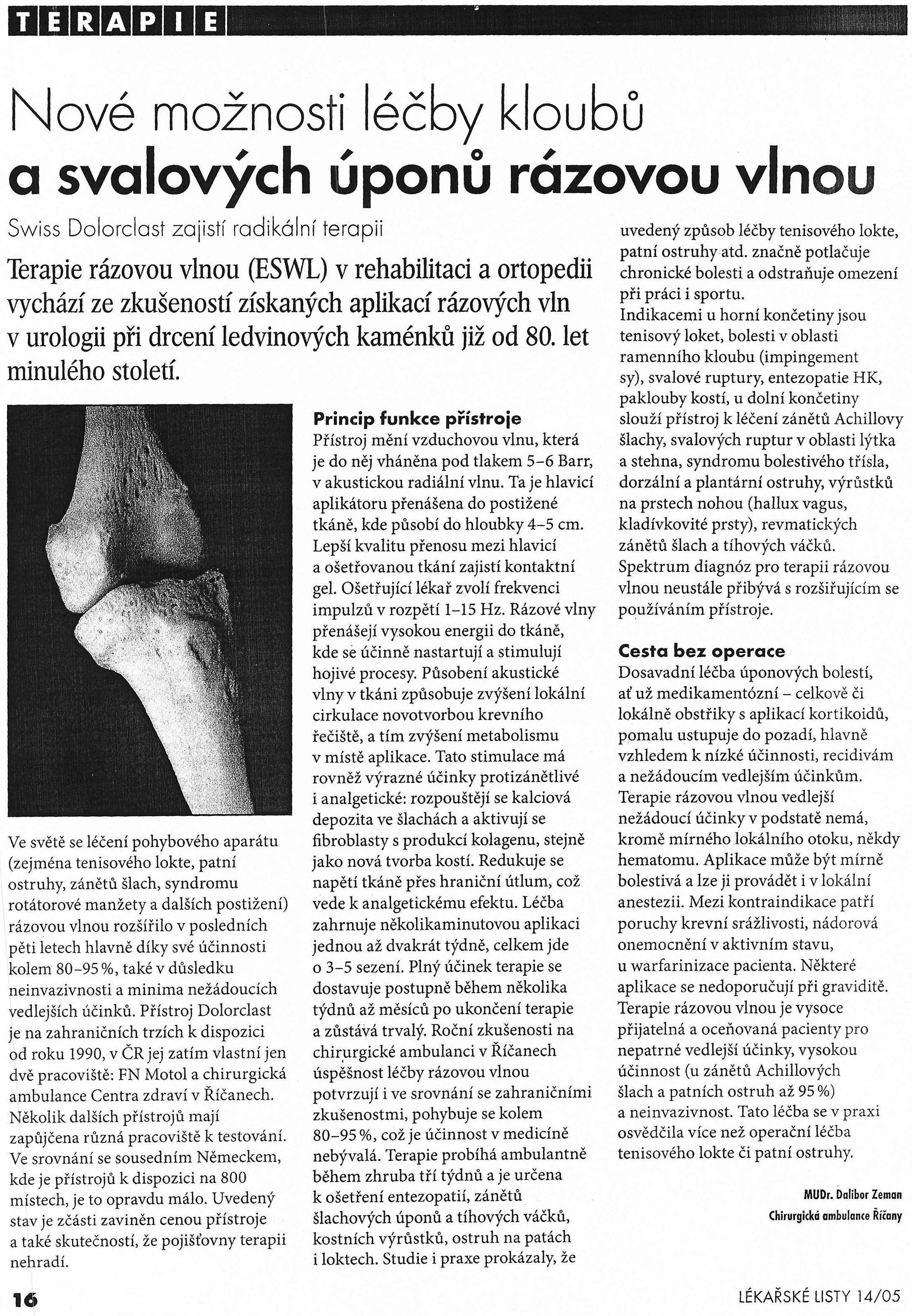 TERAPIE

Nové možnosti léčby kloubů a svalových úponů rázovou vlnou

Swiss Dolorclast zajistí radikální terapii

Terapie rázovou vlnou (ESWL) v rehabilitaci a ortopedii vychází ze zkušeností získaných aplikací rázových vln v urologii při drcení ledvinových kaménků již od 80. let minulého století.

Ve světě se léčení pohybového aparátu (zejména tenisového lokte, patní ostruhy, zánětů šlach, syndromu rotátorové manžety a dalších postižení) rázovou vlnou rozšířilo v posledních pěti letech hlavně díky své účinnosti kolem 80–95 %, také v důsledku neinvazivnosti a minima nežádoucích vedlejších účinků. Přístroj Dolorclast je na zahraničních trzích k dispozici od roku 1990, v ČR jej zatím vlastní jen dvě pracoviště: FN Motol a chirurgická ambulance Centra zdraví v Říčanech. Několik dalších přístrojů mají zapůjčena různá pracoviště k testování. Ve srovnání se sousedním Německem, kde je přístrojů k dispozici na 800 místech, je to opravdu málo. Uvedený stav je zčásti zaviněn cenou přístroje a také skutečností, že pojišťovny terapii nehradí.

Princip funkce přístroje
Přístroj mění vzduchovou vlnu, která je do něj vháněna pod tlakem 5–6 Barr, v akustickou radiální vlnu. Ta je hlavicí aplikátoru přenášena do postižené tkáně, kde působí do hloubky 4–5 cm. Lepší kvalitu přenosu mezi hlavicí a ošetřovanou tkání zajistí kontaktní gel. Ošetřující lékař zvolí frekvenci impulzů v rozpětí 1–15 Hz. Rázové vlny přenášejí vysokou energii do tkáně, kde se účinně nastartují a stimulují hojivé procesy. Působení akustické vlny v tkáni způsobuje zvýšení lokální cirkulace novotvorbou krevního řečiště, a tím zvýšení metabolismu v místě aplikace. Tato stimulace má rovněž výrazné účinky protizánětlivé i analgetické: rozpouštějí se kalciová depozita ve šlachách a aktivují se fibroblasty s produkcí kolagenu, stejně jako nová tvorba kostí. Redukuje se napětí tkáně přes hraniční útlum, což vede k analgetickému efektu. Léčba zahrnuje několikaminutovou aplikaci jednou až dvakrát týdně, celkem jde o 3–5 sezení. Plný účinek terapie se dostavuje postupně během několika týdnů až měsíců po ukončení terapie a zůstává trvalý. Roční zkušenosti na chirurgické ambulanci v Říčanech úspěšnost léčby rázovou vlnou potvrzují i ve srovnání se zahraničními zkušenostmi, pohybuje se kolem 80–95 %, což je účinnost v medicíně nebývalá. Terapie probíhá ambulantně během zhruba tří týdnů a je určena k ošetření entezopatií, zánětů šlachových úponů a tíhových váčků, kostních výrůstků, ostruh na patách i loktech. Studie i praxe prokázaly, že uvedený způsob léčby tenisového lokte, patní ostruhy atd. značně potlačuje chronické bolesti a odstraňuje omezení při práci i sportu.
Indikacemi u horní končetiny jsou tenisový loket, bolesti v oblasti ramenního kloubu (impingement sy), svalové ruptury, entezopatie HK, paklouby kostí, u dolní končetiny slouží přístroj k léčení zánětů Achillovy šlachy, svalových ruptur v oblasti lýtka a stehna, syndromu bolestivého třísla, dorzální a plantární ostruhy, výrůstků na prstech nohou (hallux vagus, kladívkovité prsty), revmatických zánětů šlach a tíhových váčků. Spektrum diagnóz pro terapii rázovou vlnou neustále přibývá s rozšiřujícím se používáním přístroje.

Cesta bez operace
Dosavadní léčba úponových bolestí, ať už medikamentózní – celkově či lokálně obstřiky s aplikací kortikoidů, pomalu ustupuje do pozadí, hlavně vzhledem k nízké účinnosti, recidivám a nežádoucím vedlejším účinkům. Terapie rázovou vlnou vedlejší nežádoucí účinky v podstatě nemá, kromě mírného lokálního otoku, někdy hematomu. Aplikace může být mírně bolestivá a lze ji provádět i v lokální anestezii. Mezi kontraindikace patří poruchy krevní srážlivosti, nádorová onemocnění v aktivním stavu, u warfarinizace pacienta. Některé aplikace se nedoporučují při graviditě. Terapie rázovou vlnou je vysoce přijatelná a oceňovaná pacienty pro nepatrné vedlejší účinky, vysokou účinnost (u zánětů Achillových šlach a patních ostruh až 95 %) a neinvazivnost. Tato léčba se v praxi osvědčila více než operační léčba tenisového lokte či patní ostruhy.

MUDr. Dalibor Zeman
Chirurgická ambulance Říčany

16

LÉKAŘSKÉ LISTY 14/05